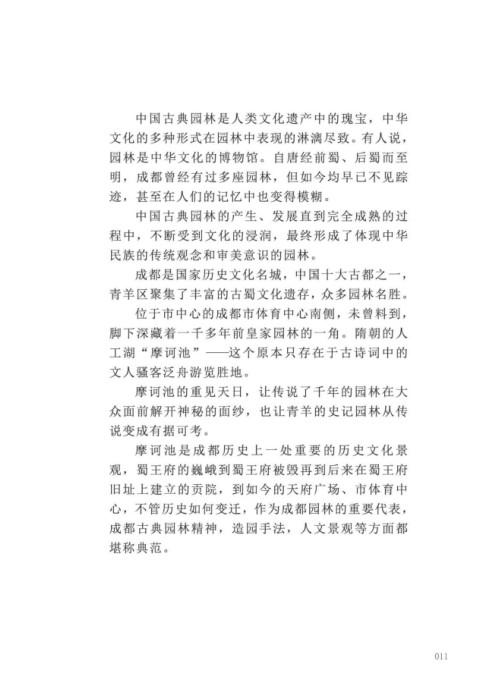 中国古典园林是人类文化遗产中的瑰宝，中华文化的多种形式在园林中表现的淋漓尽致。有人说，园林是中华文化的博物馆。自唐经前蜀、后蜀而至明，成都曾经有过多座园林，但如今均早已不见踪迹，甚至在人们的记忆中也变得模糊。

中国古典园林的产生、发展直到完全成熟的过程中，不断受到文化的浸润，最终形成了体现中华民族的传统观念和审美意识的园林。

成都是国家历史文化名城，中国十大古都之一，青羊区聚集了丰富的古蜀文化遗存，众多园林名胜。

位于市中心的成都市体育中心南侧，未曾料到，脚下深藏着一千多年前皇家园林的一角。隋朝的人工湖“摩诃池”——这个原本只存在于古诗词中的文人骚客泛舟游览胜地。

摩诃池的重见天日，让传说了千年的园林在大众面前解开神秘的面纱，也让青羊的史记园林从传说变成有据可考。

摩诃池是成都历史上一处重要的历史文化景观，蜀王府的巍峨到蜀王府被毁再到后来在蜀王府旧址上建立的贡院，到如今的天府广场、市体育中心，不管历史如何变迁，作为成都园林的重要代表，成都古典园林精神，造园手法，人文景观等方面都堪称典范。

011